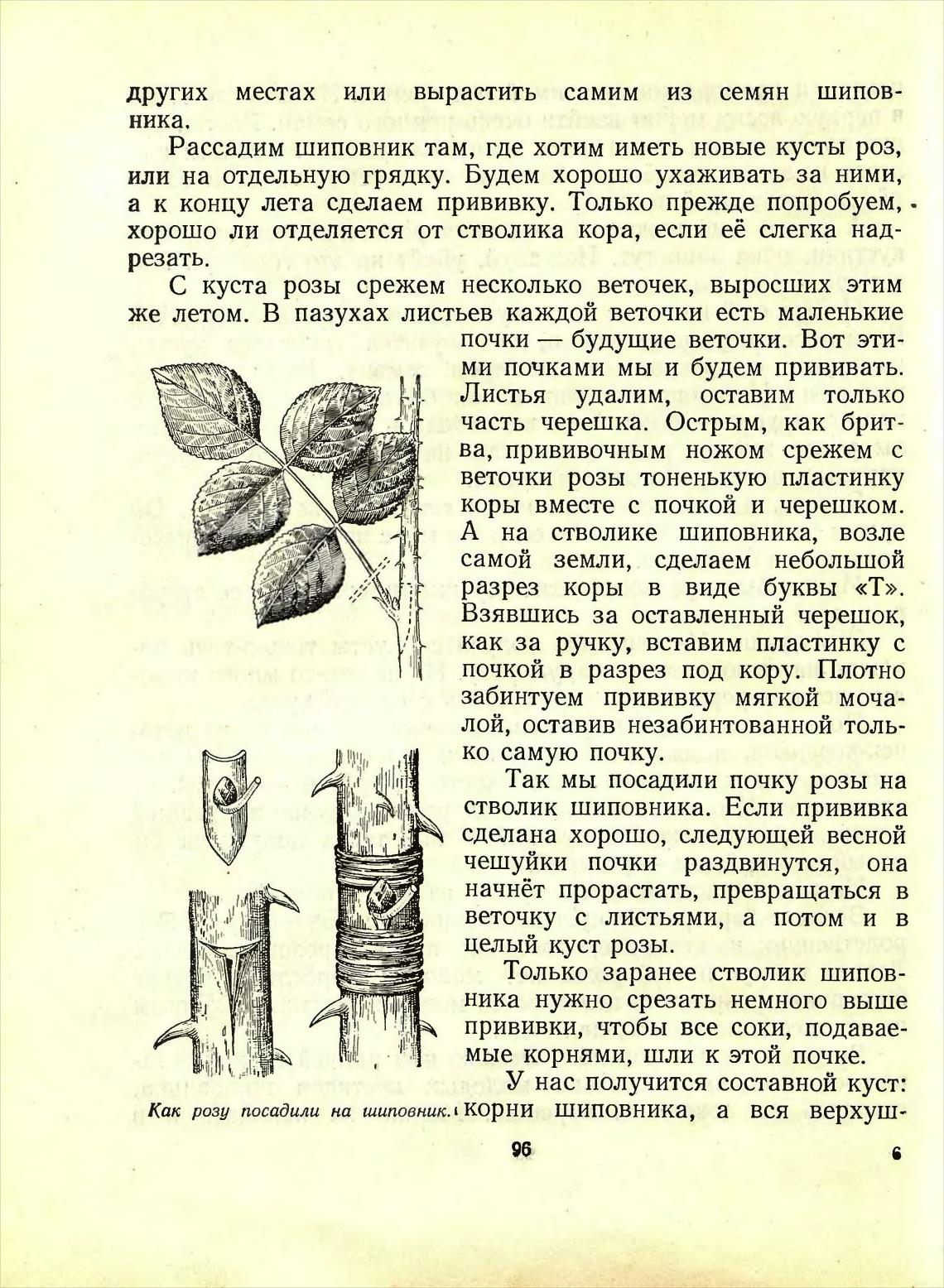 других местах или вырастить самим из семян шиповника.

Рассадим шиповник там, где хотим иметь новые кусты роз, или на отдельную грядку. Будем хорошо ухаживать за ними, а к концу лета сделаем прививку. Только прежде попробуем, хорошо ли отделяется от стволика кора, если её слегка надрезать.

С куста розы срежем несколько веточек, выросших этим же летом. В пазухах листьев каждой веточки есть маленькие почки — будущие веточки. Вот этими почками мы и будем прививать. Листья удалим, оставим только часть черешка. Острым, как бритва, прививочным ножом срежем с веточки розы тоненькую пластинку коры вместе с почкой и черешком. А на стволике шиповника, возле самой земли, сделаем небольшой разрез коры в виде буквы «Т». Взявшись за оставленный черешок, как за ручку, вставим пластинку с почкой в разрез под кору. Плотно забинтуем прививку мягкой мочалой, оставив незабинтованной только самую почку.

Так мы посадили почку розы на стволик шиповника. Если прививка сделана хорошо, следующей весной чешуйки почки раздвинутся, она начнёт прорастать, превращаться в веточку с листьями, а потом и в целый куст розы.

Только заранее стволик шиповника нужно срезать немного выше прививки, чтобы все соки, подаваемые корнями, шли к этой почке.

У нас получится составной куст: корни шиповника, а вся верхуш-

Как розу посадили на шиповник.

96

6